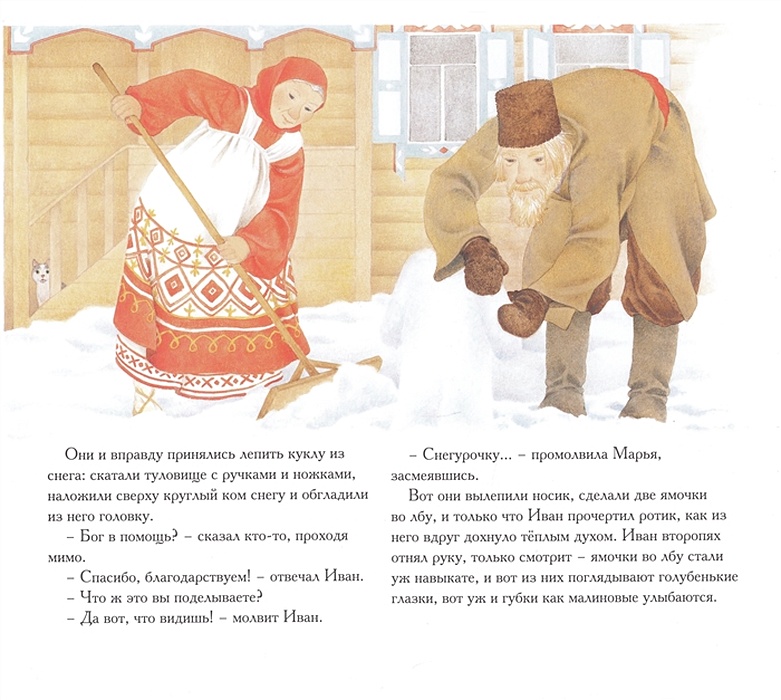 Они и вправду принялись лепить куклу из снега: скатали туловище с ручками и ножками, наложили сверху круглый ком снегу и обгладили из него головку.

– Бог в помощь? – сказал кто-то, проходя мимо.

– Спасибо, благодарствуем! – отвечал Иван.

– Что ж это вы поделываете?

– Да вот, что видишь! – молвит Иван.

– Снегурочку... – промолвила Марья, засмеявшись.

Вот они вылепили носик, сделали две ямочки во лбу, и только что Иван прочертил ротик, как из него вдруг дохнуло тёплым духом. Иван второпях отнял руку, только смотрит – ямочки во лбу стали уж навыкате, и вот из них поглядывают голубенькие глазки, вот уж и губки как малиновые улыбаются.